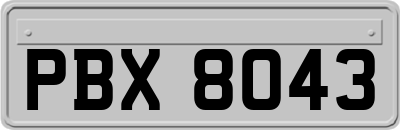 PBX 8043